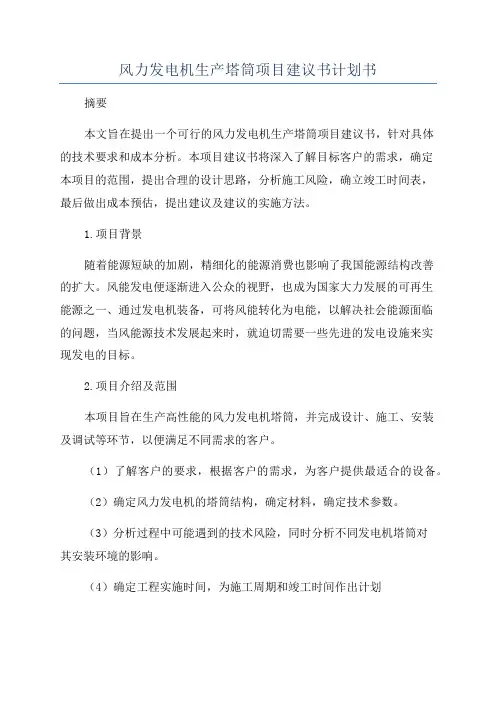 风力发电机生产塔筒项目建议书计划书

摘要

本文旨在提出一个可行的风力发电机生产塔筒项目建议书，针对具体的技术要求和成本分析。本项目建议书将深入了解目标客户的需求，确定本项目的范围，提出合理的设计思路，分析施工风险，确立竣工时间表，最后做出成本预估，提出建议及建议的实施方法。

1.项目背景

随着能源短缺的加剧，精细化的能源消费也影响了我国能源结构改善的扩大。风能发电便逐渐进入公众的视野，也成为国家大力发展的可再生能源之一、通过发电机装备，可将风能转化为电能，以解决社会能源面临的问题，当风能源技术发展起来时，就迫切需要一些先进的发电设施来实现发电的目标。

2.项目介绍及范围

本项目旨在生产高性能的风力发电机塔筒，并完成设计、施工、安装及调试等环节，以便满足不同需求的客户。

（1）了解客户的要求，根据客户的需求，为客户提供最适合的设备。

（2）确定风力发电机的塔筒结构，确定材料，确定技术参数。

（3）分析过程中可能遇到的技术风险，同时分析不同发电机塔筒对其安装环境的影响。

（4）确定工程实施时间，为施工周期和竣工时间作出计划